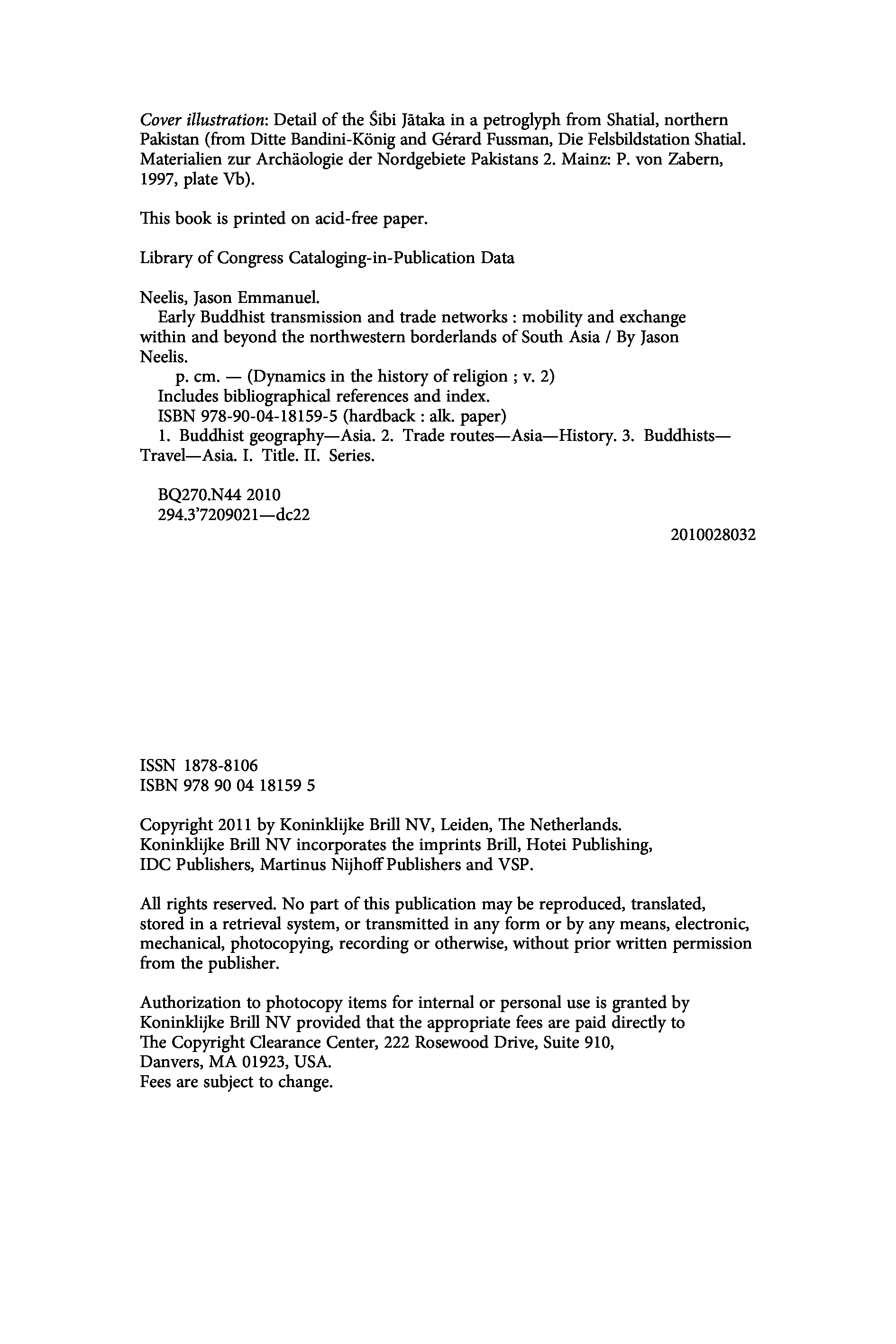 Cover illustration: Detail of the Śibi Jātaka in a petroglyph from Shatial, northern Pakistan (from Ditte Bandini-König and Gérard Fussman, Die Felsbildstation Shatial. Materialien zur Archäologie der Nordgebiete Pakistans 2. Mainz: P. von Zabern, 1997, plate Vb).

This book is printed on acid-free paper.

Library of Congress Cataloging-in-Publication Data

Neelis, Jason Emmanuel.
Early Buddhist transmission and trade networks : mobility and exchange within and beyond the northwestern borderlands of South Asia / By Jason Neelis.
p. cm. — (Dynamics in the history of religion ; v. 2)
Includes bibliographical references and index.
ISBN 978-90-04-18159-5 (hardback : alk. paper)
1. Buddhist geography—Asia. 2. Trade routes—Asia—History. 3. Buddhists—Travel—Asia. I. Title. II. Series.

BQ270.N44 2010
294.3'7209021—dc22

2010028032

ISSN 1878-8106
ISBN 978 90 04 18159 5

Copyright 2011 by Koninklijke Brill NV, Leiden, The Netherlands.
Koninklijke Brill NV incorporates the imprints Brill, Hotei Publishing, IDC Publishers, Martinus Nijhoff Publishers and VSP.

All rights reserved. No part of this publication may be reproduced, translated, stored in a retrieval system, or transmitted in any form or by any means, electronic, mechanical, photocopying, recording or otherwise, without prior written permission from the publisher.

Authorization to photocopy items for internal or personal use is granted by Koninklijke Brill NV provided that the appropriate fees are paid directly to The Copyright Clearance Center, 222 Rosewood Drive, Suite 910, Danvers, MA 01923, USA.
Fees are subject to change.